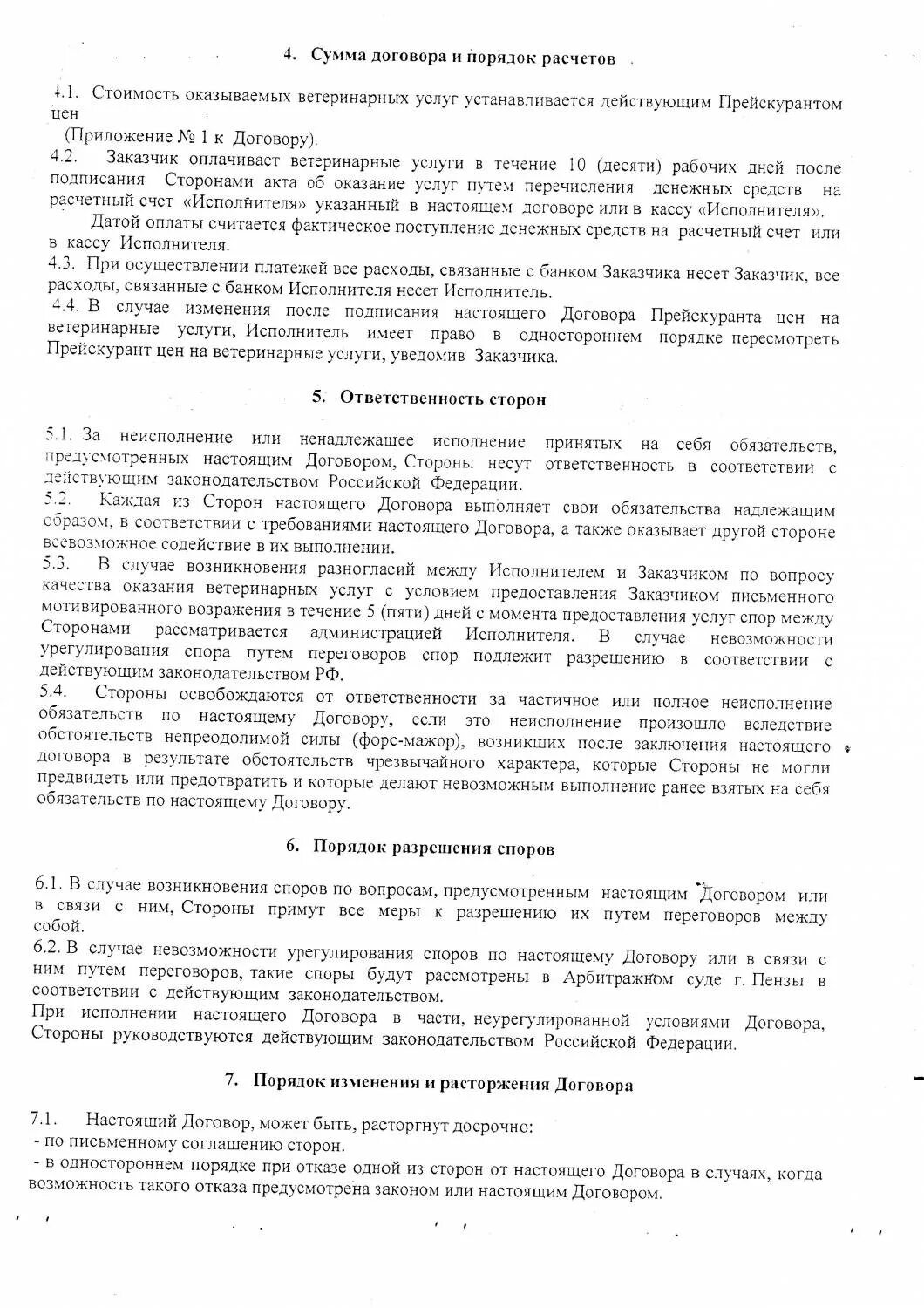 4. Сумма договора и порядок расчетов

4.1. Стоимость оказываемых ветеринарных услуг устанавливается действующим Прейскурантом цен

(Приложение № 1 к Договору).

4.2. Заказчик оплачивает ветеринарные услуги в течение 10 (десяти) рабочих дней после подписания Сторонами акта об оказание услуг путем перечисления денежных средств на расчетный счет «Исполнителя» указанный в настоящем договоре или в кассу «Исполнителя».

Датой оплаты считается фактическое поступление денежных средств на расчетный счет или в кассу Исполнителя.

4.3. При осуществлении платежей все расходы, связанные с банком Заказчика несет Заказчик, все расходы, связанные с банком Исполнителя несет Исполнитель.

4.4. В случае изменения после подписания настоящего Договора Прейскуранта цен на ветеринарные услуги, Исполнитель имеет право в одностороннем порядке пересмотреть Прейскурант цен на ветеринарные услуги, уведомив Заказчика.

5. Ответственность сторон

5.1. За неисполнение или ненадлежащее исполнение принятых на себя обязательств, предусмотренных настоящим Договором, Стороны несут ответственность в соответствии с действующим законодательством Российской Федерации.

5.2. Каждая из Сторон настоящего Договора выполняет свои обязательства надлежащим образом, в соответствии с требованиями настоящего Договора, а также оказывает другой стороне всевозможное содействие в их выполнении.

5.3. В случае возникновения разногласий между Исполнителем и Заказчиком по вопросу качества оказания ветеринарных услуг с условием предоставления Заказчиком письменного мотивированного возражения в течение 5 (пяти) дней с момента предоставления услуг спор между Сторонами рассматривается администрацией Исполнителя. В случае невозможности урегулирования спора путем переговоров спор подлежит разрешению в соответствии с действующим законодательством РФ.

5.4. Стороны освобождаются от ответственности за частичное или полное неисполнение обязательств по настоящему Договору, если это неисполнение произошло вследствие обстоятельств непреодолимой силы (форс-мажор), возникших после заключения настоящего договора в результате обстоятельств чрезвычайного характера, которые Стороны не могли предвидеть или предотвратить и которые делают невозможным выполнение ранее взятых на себя обязательств по настоящему Договору.

6. Порядок разрешения споров

6.1. В случае возникновения споров по вопросам, предусмотренным настоящим Договором или в связи с ним, Стороны примут все меры к разрешению их путем переговоров между собой.

6.2. В случае невозможности урегулирования споров по настоящему Договору или в связи с ним путем переговоров, такие споры будут рассмотрены в Арбитражном суде г. Пензы в соответствии с действующим законодательством.

При исполнении настоящего Договора в части, неурегулированной условиями Договора, Стороны руководствуются действующим законодательством Российской Федерации.

7. Порядок изменения и расторжения Договора

7.1. Настоящий Договор, может быть, расторгнут досрочно:
- по письменному соглашению сторон.
- в одностороннем порядке при отказе одной из сторон от настоящего Договора в случаях, когда возможность такого отказа предусмотрена законом или настоящим Договором.